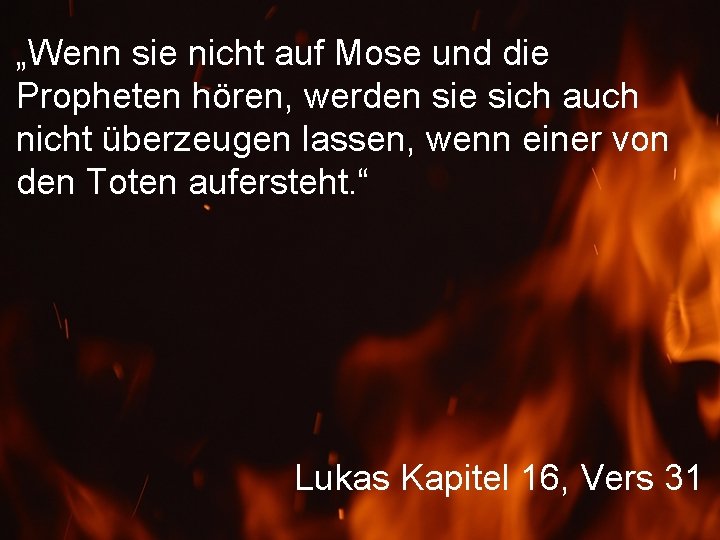 „Wenn sie nicht auf Mose und die Propheten hören, werden sie sich auch nicht überzeugen lassen, wenn einer von den Toten aufersteht.“

Lukas Kapitel 16, Vers 31